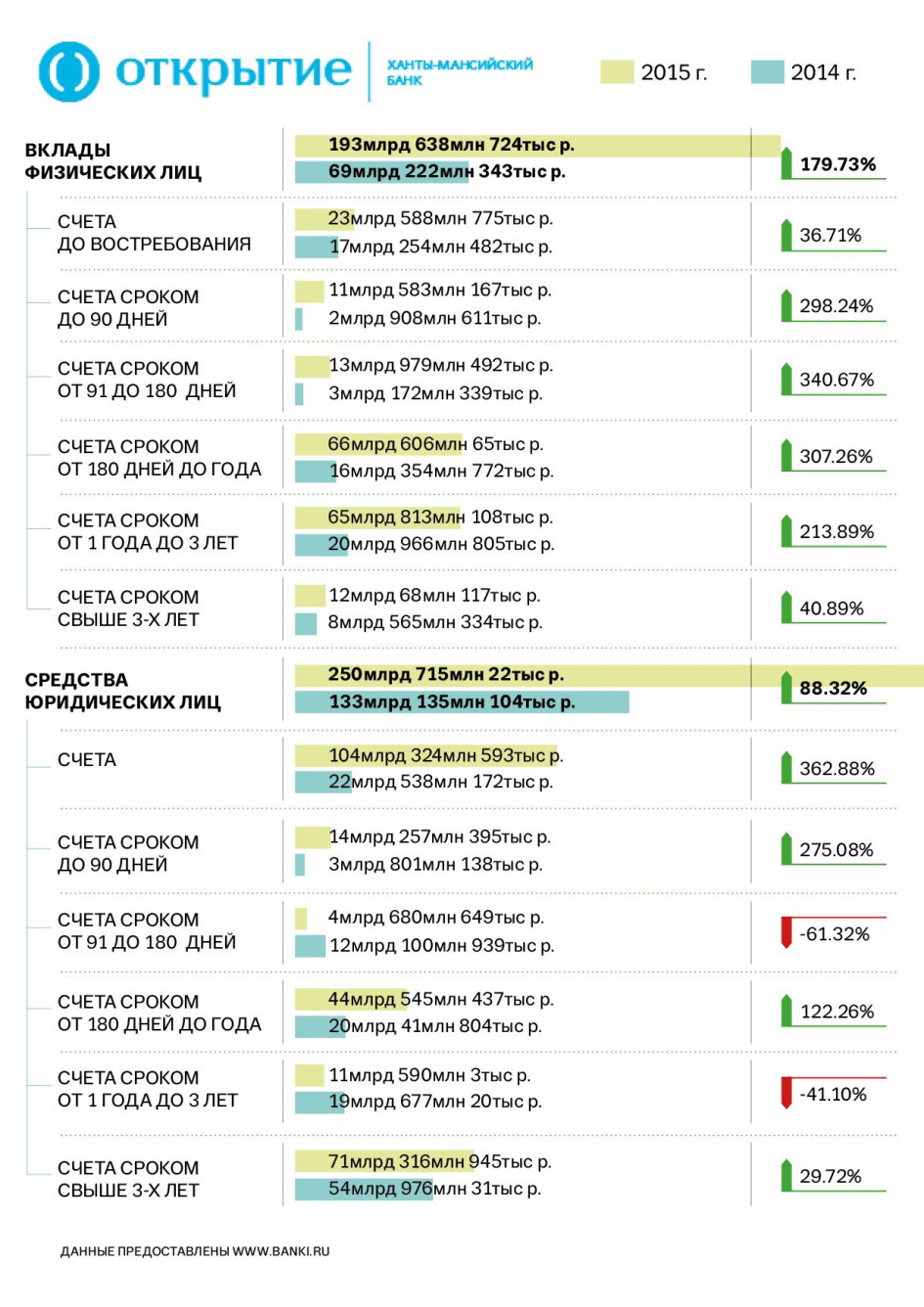 открытие ХАНТЫ-МАНСИЙСКИЙ БАНК

2015 г. 2014 г.

ВКЛАДЫ ФИЗИЧЕСКИХ ЛИЦ
193млрд 638млн 724тыс р.
69млрд 222млн 343тыс р.
179.73%

СЧЕТА ДО ВОСТРЕБОВАНИЯ
23млрд 588млн 775тыс р.
17млрд 254млн 482тыс р.
36.71%

СЧЕТА СРОКОМ ДО 90 ДНЕЙ
11млрд 583млн 167тыс р.
2млрд 908млн 611тыс р.
298.24%

СЧЕТА СРОКОМ ОТ 91 ДО 180 ДНЕЙ
13млрд 979млн 492тыс р.
3млрд 172млн 339тыс р.
340.67%

СЧЕТА СРОКОМ ОТ 180 ДНЕЙ ДО ГОДА
66млрд 606млн 65тыс р.
16млрд 354млн 772тыс р.
307.26%

СЧЕТА СРОКОМ ОТ 1 ГОДА ДО 3 ЛЕТ
65млрд 813млн 108тыс р.
20млрд 966млн 805тыс р.
213.89%

СЧЕТА СРОКОМ СВЫШЕ 3-Х ЛЕТ
12млрд 68млн 117тыс р.
8млрд 565млн 334тыс р.
40.89%

СРЕДСТВА ЮРИДИЧЕСКИХ ЛИЦ
250млрд 715млн 22тыс р.
133млрд 135млн 104тыс р.
88.32%

СЧЕТА
104млрд 324млн 593тыс р.
22млрд 538млн 172тыс р.
362.88%

СЧЕТА СРОКОМ ДО 90 ДНЕЙ
14млрд 257млн 395тыс р.
3млрд 801млн 138тыс р.
275.08%

СЧЕТА СРОКОМ ОТ 91 ДО 180 ДНЕЙ
4млрд 680млн 649тыс р.
12млрд 100млн 939тыс р.
-61.32%

СЧЕТА СРОКОМ ОТ 180 ДНЕЙ ДО ГОДА
44млрд 545млн 437тыс р.
20млрд 41млн 804тыс р.
122.26%

СЧЕТА СРОКОМ ОТ 1 ГОДА ДО 3 ЛЕТ
11млрд 590млн 3тыс р.
19млрд 677млн 20тыс р.
-41.10%

СЧЕТА СРОКОМ СВЫШЕ 3-Х ЛЕТ
71млрд 316млн 945тыс р.
54млрд 976млн 31тыс р.
29.72%

ДАННЫЕ ПРЕДОСТАВЛЕНЫ WWW.BANKI.RU